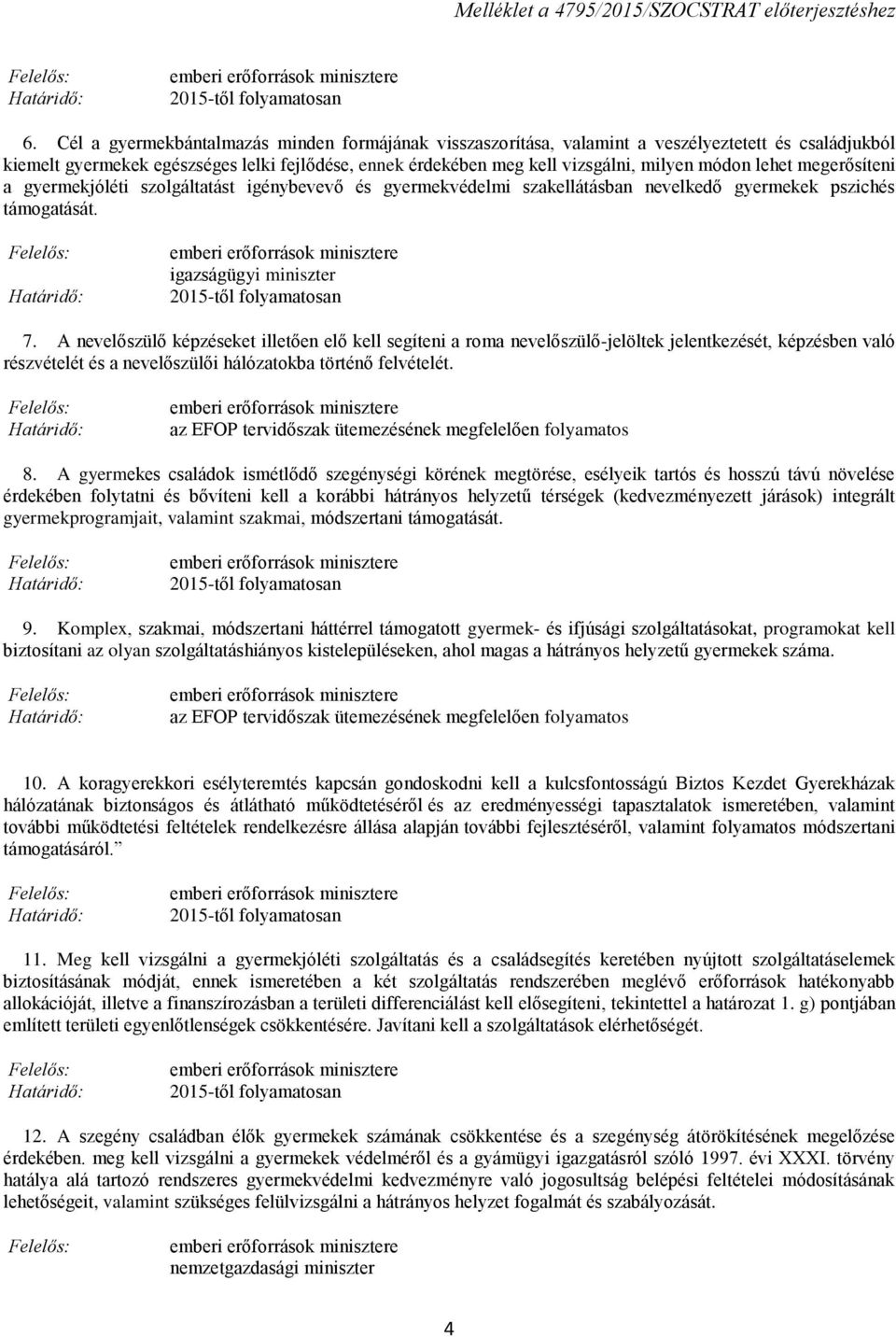 Melléklet a 4795/2015/SZOCSTRAT előterjesztéshez

Felelős: emberi erőforrások minisztere
Határidő: 2015-től folyamatosan

6. Cél a gyermekbántalmazás minden formájának visszaszorítása, valamint a veszélyeztetett és családjukból kiemelt gyermekek egészséges lelki fejlődése, ennek érdekében meg kell vizsgálni, milyen módon lehet megerősíteni a gyermekjóléti szolgáltatást igénybevevő és gyermekvédelmi szakellátásban nevelkedő gyermekek pszichés támogatását.

Felelős: emberi erőforrások minisztere
igazságügyi miniszter
Határidő: 2015-től folyamatosan

7. A nevelőszülő képzéseket illetően elő kell segíteni a roma nevelőszülő-jelöltek jelentkezését, képzésben való részvételét és a nevelőszülői hálózatokba történő felvételét.

Felelős: emberi erőforrások minisztere
Határidő: az EFOP tervidőszak ütemezésének megfelelően folyamatos

8. A gyermekes családok ismétlődő szegénységi körének megtörése, esélyeik tartós és hosszú távú növelése érdekében folytatni és bővíteni kell a korábbi hátrányos helyzetű térségek (kedvezményezett járások) integrált gyermekprogramjait, valamint szakmai, módszertani támogatását.

Felelős: emberi erőforrások minisztere
Határidő: 2015-től folyamatosan

9. Komplex, szakmai, módszertani háttérrel támogatott gyermek- és ifjúsági szolgáltatásokat, programokat kell biztosítani az olyan szolgáltatáshiányos kistelepüléseken, ahol magas a hátrányos helyzetű gyermekek száma.

Felelős: emberi erőforrások minisztere
Határidő: az EFOP tervidőszak ütemezésének megfelelően folyamatos

10. A koragyerekkori esélyteremtés kapcsán gondoskodni kell a kulcsfontosságú Biztos Kezdet Gyerekházak hálózatának biztonságos és átlátható működtetéséről és az eredményességi tapasztalatok ismeretében, valamint további működtetési feltételek rendelkezésre állása alapján további fejlesztéséről, valamint folyamatos módszertani támogatásáról.”

Felelős: emberi erőforrások minisztere
Határidő: 2015-től folyamatosan

11. Meg kell vizsgálni a gyermekjóléti szolgáltatás és a családsegítés keretében nyújtott szolgáltatáselemek biztosításának módját, ennek ismeretében a két szolgáltatás rendszerében meglévő erőforrások hatékonyabb allokációját, illetve a finanszírozásban a területi differenciálást kell elősegíteni, tekintettel a határozat 1. g) pontjában említett területi egyenlőtlenségek csökkentésére. Javítani kell a szolgáltatások elérhetőségét.

Felelős: emberi erőforrások minisztere
Határidő: 2015-től folyamatosan

12. A szegény családban élők gyermekek számának csökkentése és a szegénység átörökítésének megelőzése érdekében. meg kell vizsgálni a gyermekek védelméről és a gyámügyi igazgatásról szóló 1997. évi XXXI. törvény hatálya alá tartozó rendszeres gyermekvédelmi kedvezményre való jogosultság belépési feltételei módosításának lehetőségeit, valamint szükséges felülvizsgálni a hátrányos helyzet fogalmát és szabályozását.

Felelős: emberi erőforrások minisztere
nemzetgazdasági miniszter

4